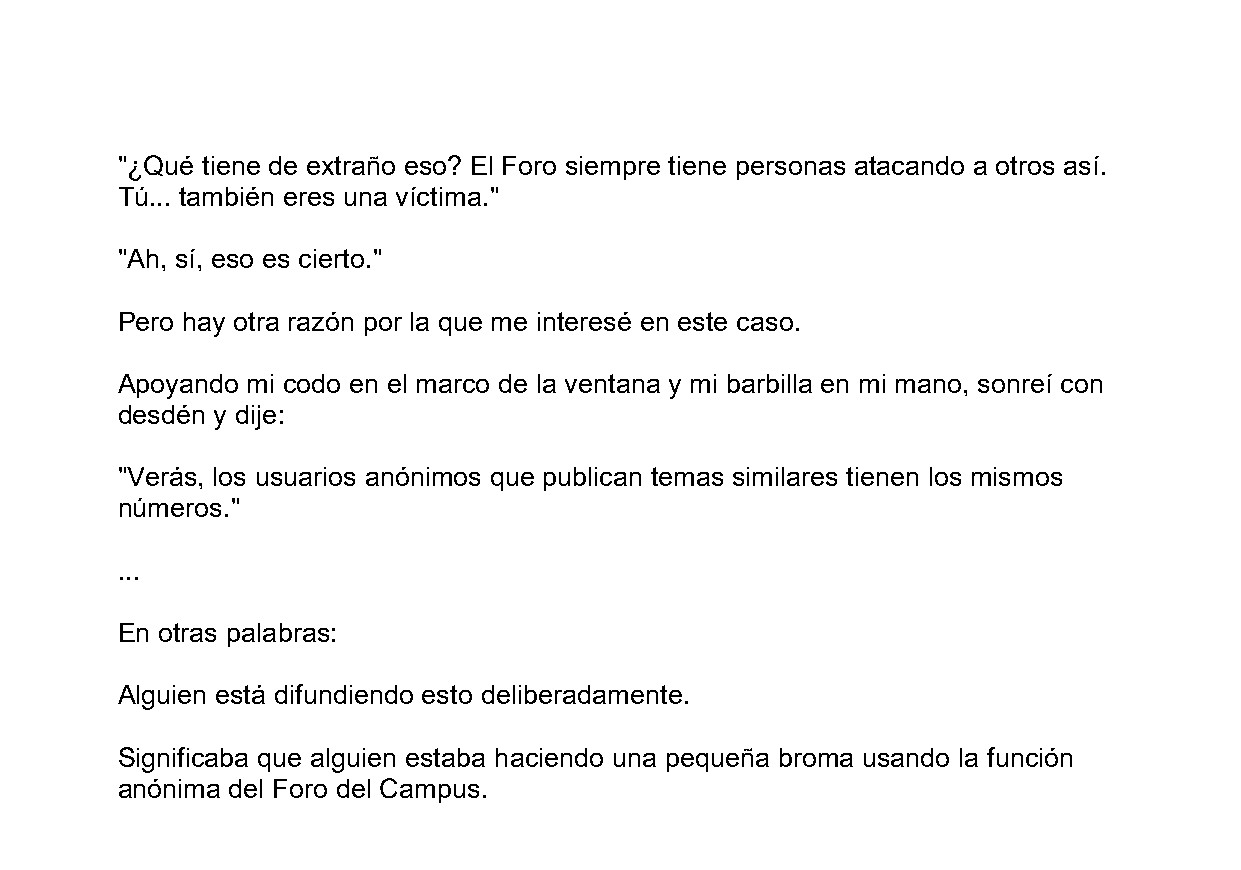 "¿Qué tiene de extraño eso? El Foro siempre tiene personas atacando a otros así. Tú... también eres una víctima."

"Ah, sí, eso es cierto."

Pero hay otra razón por la que me interesé en este caso.

Apoyando mi codo en el marco de la ventana y mi barbilla en mi mano, sonreí con desdén y dije:

"Verás, los usuarios anónimos que publican temas similares tienen los mismos números."

...

En otras palabras:

Alguien está difundiendo esto deliberadamente.

Significaba que alguien estaba haciendo una pequeña broma usando la función anónima del Foro del Campus.